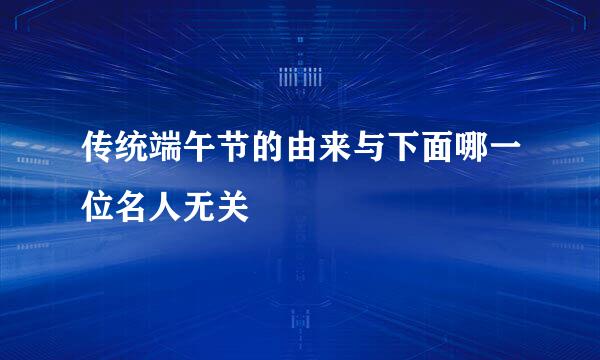 传统端午节的由来与下面哪一位名人无关